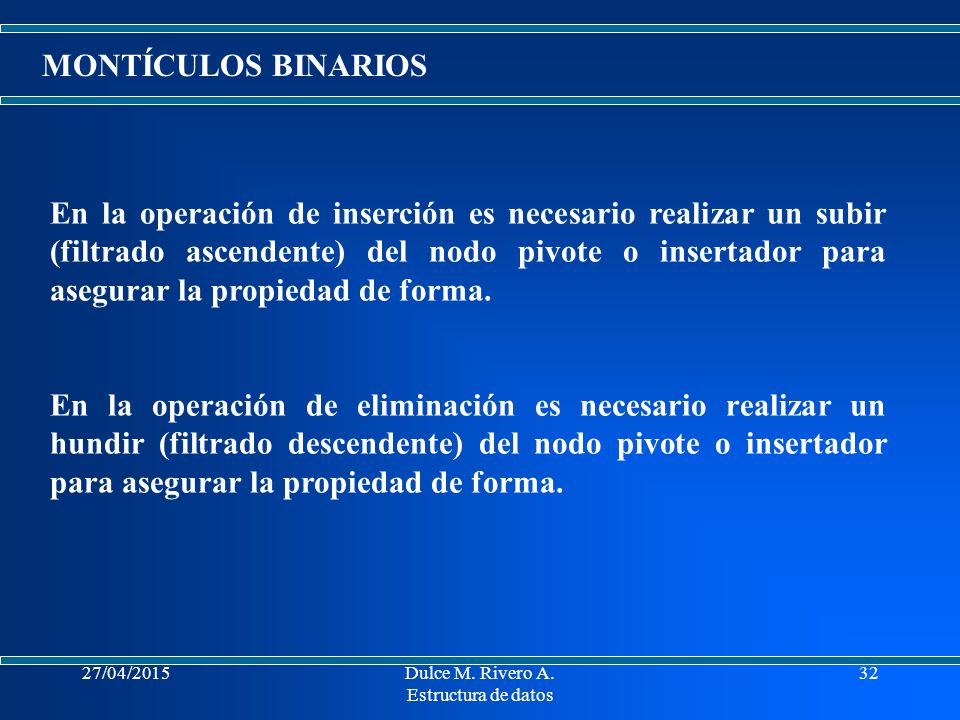 MONTÍCULOS BINARIOS

En la operación de inserción es necesario realizar un subir (filtrado ascendente) del nodo pivote o insertador para asegurar la propiedad de forma.

En la operación de eliminación es necesario realizar un hundir (filtrado descendente) del nodo pivote o insertador para asegurar la propiedad de forma.

27/04/2015

Dulce M. Rivero A.
Estructura de datos

32